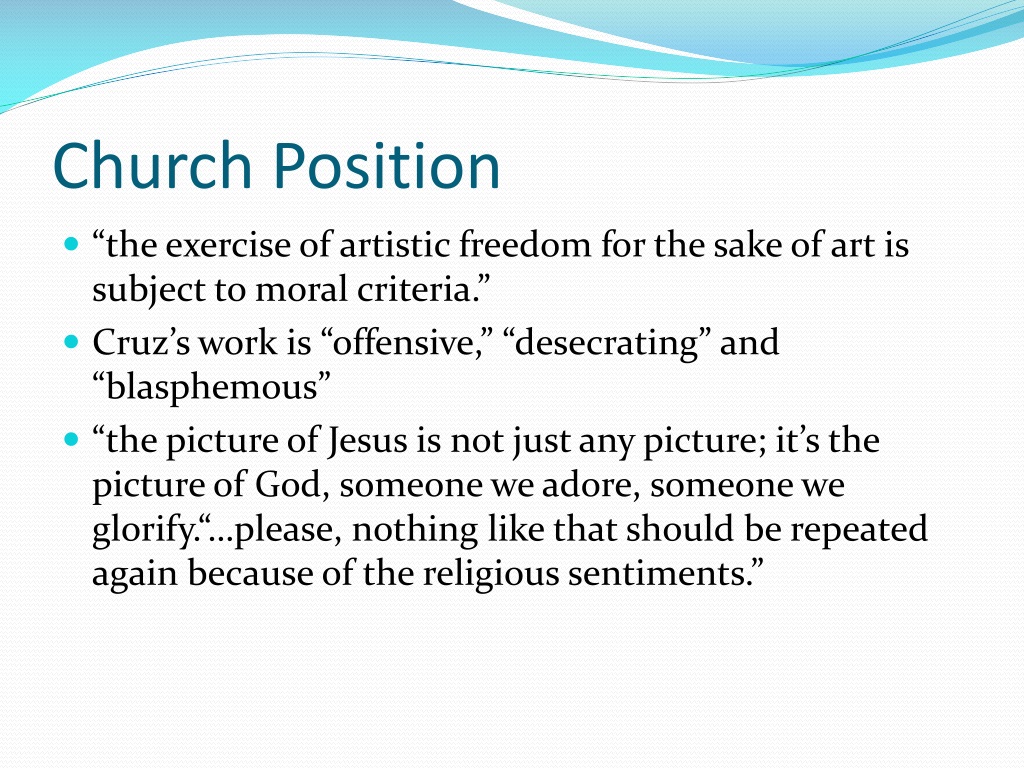 Church Position

• "the exercise of artistic freedom for the sake of art is subject to moral criteria."
• Cruz's work is "offensive," "desecrating" and "blasphemous"
• "the picture of Jesus is not just any picture; it's the picture of God, someone we adore, someone we glorify."...please, nothing like that should be repeated again because of the religious sentiments."